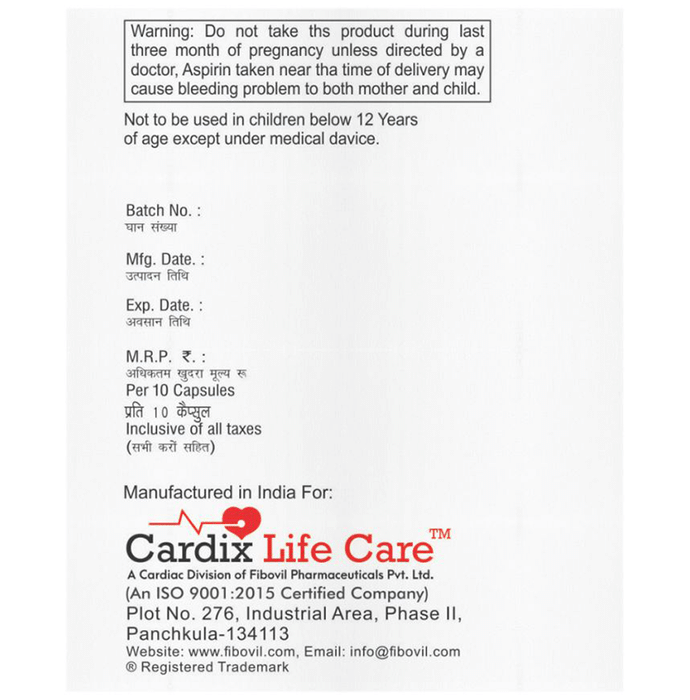 Warning: Do not take ths product during last three month of pregnancy unless directed by a doctor, Aspirin taken near tha time of delivery may cause bleeding problem to both mother and child.

Not to be used in children below 12 Years of age except under medical davice.

Batch No. :
घान संख्या

Mfg. Date. :
उत्पादन तिथि

Exp. Date. :
अवसान तिथि

M.R.P. ₹. :
अधिकतम खुदरा मूल्य रू
Per 10 Capsules
प्रति 10 कैप्सुल
Inclusive of all taxes
(सभी करों सहित)

Manufactured in India For:

Cardix Life Care™
A Cardiac Division of Fibovil Pharmaceuticals Pvt. Ltd.
(An ISO 9001:2015 Certified Company)
Plot No. 276, Industrial Area, Phase II,
Panchkula-134113
Website: www.fibovil.com, Email: info@fibovil.com
® Registered Trademark